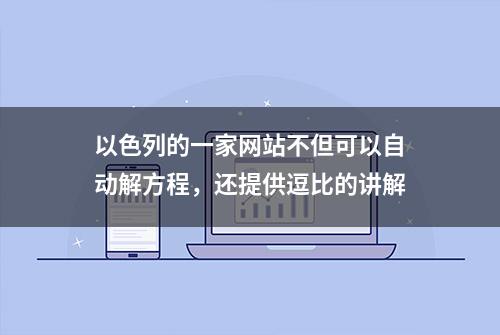 以色列的一家网站不但可以自动解方程，还提供逗比的讲解